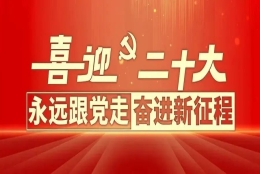 喜迎二十大

永远跟党走 奋进新征程